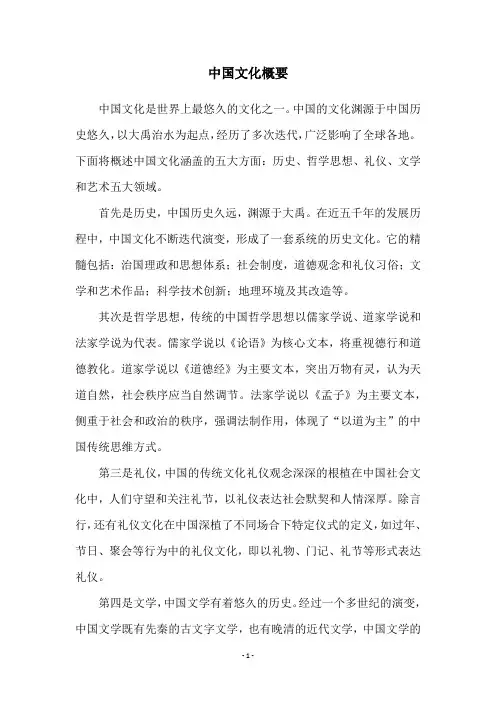 中国文化概要

中国文化是世界上最悠久的文化之一。中国的文化渊源于中国历史悠久，以大禹治水为起点，经历了多次迭代，广泛影响了全球各地。下面将概述中国文化涵盖的五大方面：历史、哲学思想、礼仪、文学和艺术五大领域。

首先是历史，中国历史久远，渊源于大禹。在近五千年的发展历程中，中国文化不断迭代演变，形成了一套系统的历史文化。它的精髓包括：治国理政和思想体系；社会制度，道德观念和礼仪习俗；文学和艺术作品；科学技术创新；地理环境及其改造等。

其次是哲学思想，传统的中国哲学思想以儒家学说、道家学说和法家学说为代表。儒家学说以《论语》为核心文本，将重视德行和道德教化。道家学说以《道德经》为主要文本，突出万物有灵，认为天道自然，社会秩序应当自然调节。法家学说以《孟子》为主要文本，侧重于社会和政治的秩序，强调法制作用，体现了“以道为主”的中国传统思维方式。

第三是礼仪，中国的传统文化礼仪观念深深的根植在中国社会文化中，人们守望和关注礼节，以礼仪表达社会默契和人情深厚。除言行，还有礼仪文化在中国深植了不同场合下特定仪式的定义，如过年、节日、聚会等行为中的礼仪文化，即以礼物、门记、礼节等形式表达礼仪。

第四是文学，中国文学有着悠久的历史。经过一个多世纪的演变，中国文学既有先秦的古文字文学，也有晚清的近代文学，中国文学的

- 1 -